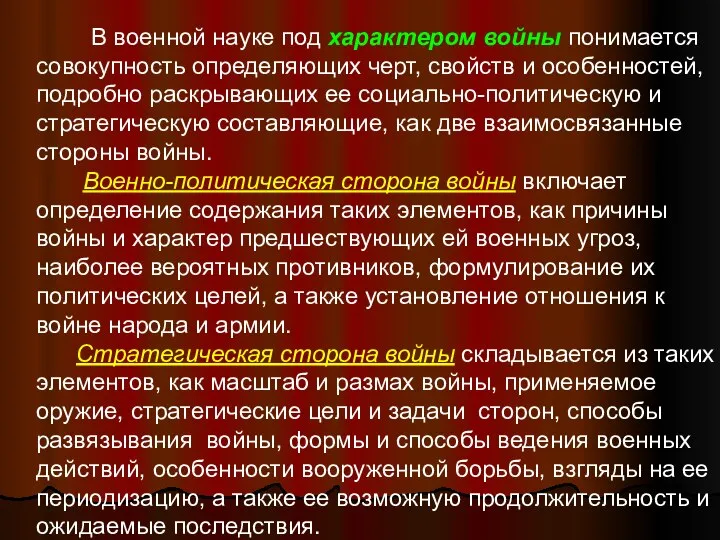 В военной науке под характером войны понимается совокупность определяющих черт, свойств и особенностей, подробно раскрывающих ее социально-политическую и стратегическую составляющие, как две взаимосвязанные стороны войны.

Военно-политическая сторона войны включает определение содержания таких элементов, как причины войны и характер предшествующих ей военных угроз, наиболее вероятных противников, формулирование их политических целей, а также установление отношения к войне народа и армии.

Стратегическая сторона войны складывается из таких элементов, как масштаб и размах войны, применяемое оружие, стратегические цели и задачи сторон, способы развязывания войны, формы и способы ведения военных действий, особенности вооруженной борьбы, взгляды на ее периодизацию, а также ее возможную продолжительность и ожидаемые последствия.